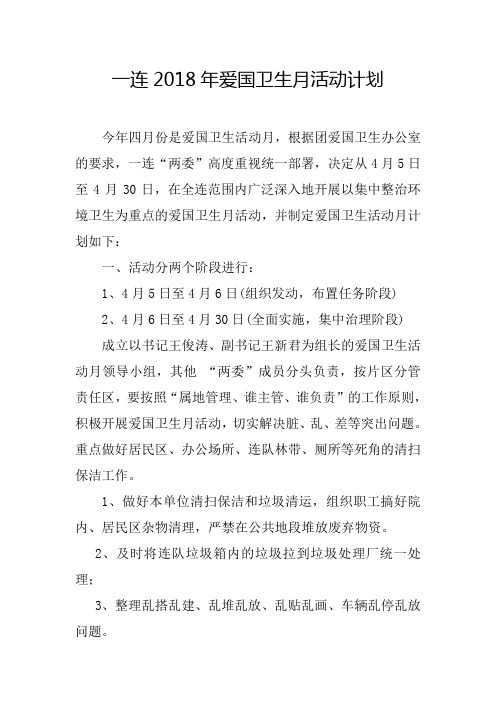 一连 2018 年爱国卫生月活动计划

今年四月份是爱国卫生活动月，根据团爱国卫生办公室的要求，一连“两委”高度重视统一部署，决定从 4 月 5 日至 4 月 30 日，在全连范围内广泛深入地开展以集中整治环境卫生为重点的爱国卫生月活动，并制定爱国卫生活动月计划如下：

一、活动分两个阶段进行：

1、4 月 5 日至 4 月 6 日(组织发动，布置任务阶段)

2、4 月 6 日至 4 月 30 日(全面实施，集中治理阶段)

成立以书记王俊涛、副书记王新君为组长的爱国卫生活动月领导小组，其他 “两委”成员分头负责，按片区分管责任区，要按照“属地管理、谁主管、谁负责”的工作原则，积极开展爱国卫生月活动，切实解决脏、乱、差等突出问题。重点做好居民区、办公场所、连队林带、厕所等死角的清扫保洁工作。

1、做好本单位清扫保洁和垃圾清运，组织职工搞好院内、居民区杂物清理，严禁在公共地段堆放废弃物资。

2、及时将连队垃圾箱内的垃圾拉到垃圾处理厂统一处理；

3、整理乱搭乱建、乱堆乱放、乱贴乱画、车辆乱停乱放问题。